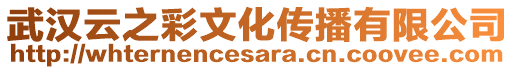 武汉云之彩文化传播有限公司
http://whternencesara.cn.coovee.com